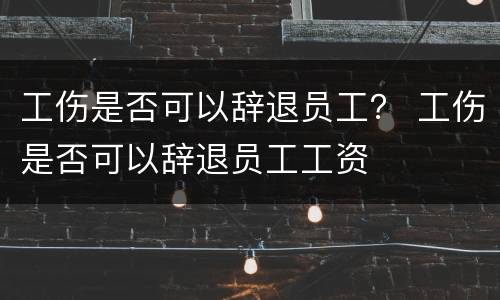 工伤是否可以辞退员工？ 工伤是否可以辞退员工工资